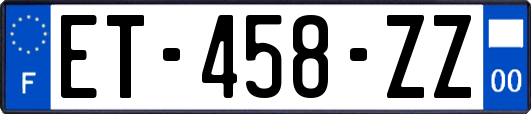 F
ET-458-ZZ
00